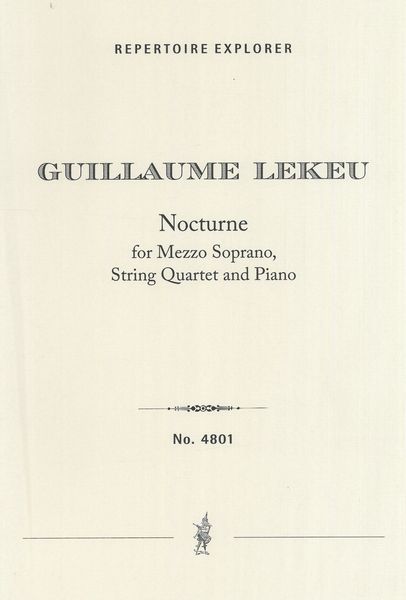 REPERTOIRE EXPLORER

GUILLAUME LEKEU

Nocturne
for Mezzo Soprano, String Quartet and Piano

No. 4801